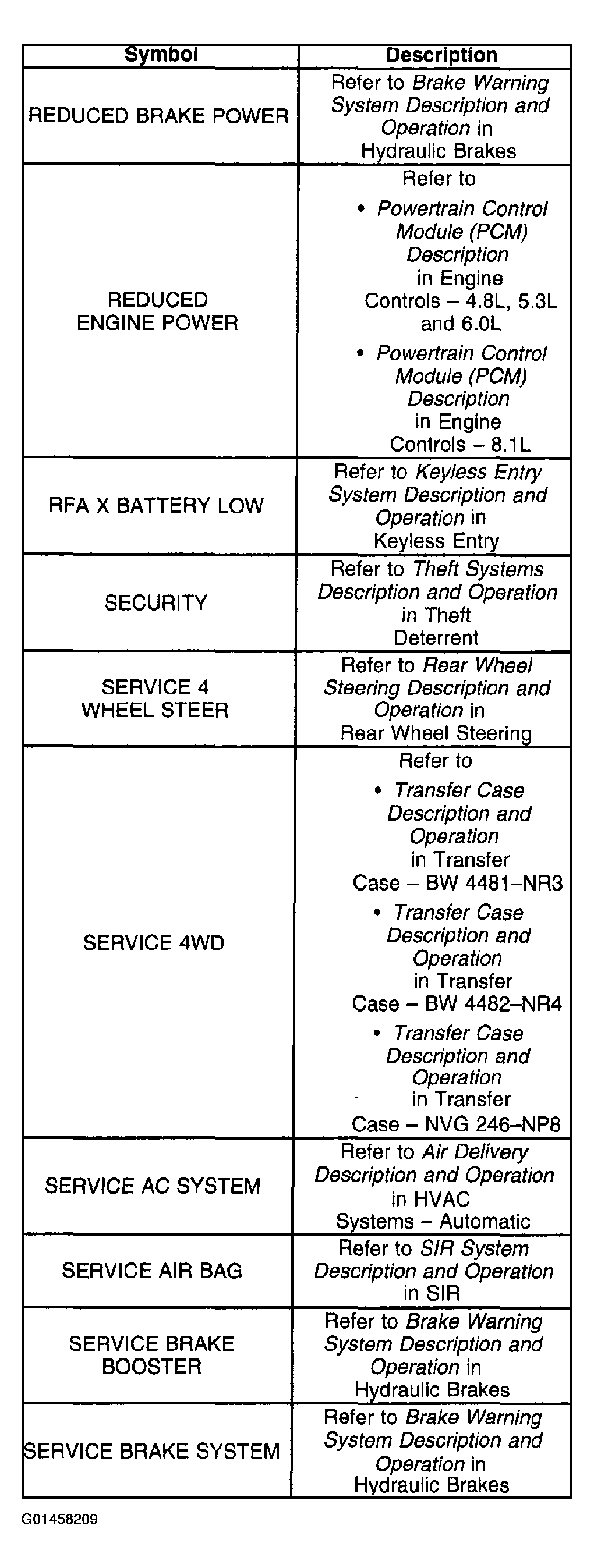 | Symbol | Description |
|---|---|
| REDUCED BRAKE POWER | Refer to Brake Warning System Description and Operation in Hydraulic Brakes |
| REDUCED ENGINE POWER | Refer to • Powertrain Control Module (PCM) Description in Engine Controls – 4.8L, 5.3L and 6.0L • Powertrain Control Module (PCM) Description in Engine Controls – 8.1L |
| RFA X BATTERY LOW | Refer to Keyless Entry System Description and Operation in Keyless Entry |
| SECURITY | Refer to Theft Systems Description and Operation in Theft Deterrent |
| SERVICE 4 WHEEL STEER | Refer to Rear Wheel Steering Description and Operation in Rear Wheel Steering |
| SERVICE 4WD | Refer to • Transfer Case Description and Operation in Transfer Case – BW 4481–NR3 • Transfer Case Description and Operation in Transfer Case – BW 4482–NR4 • Transfer Case Description and Operation in Transfer Case – NVG 246–NP8 |
| SERVICE AC SYSTEM | Refer to Air Delivery Description and Operation in HVAC Systems – Automatic |
| SERVICE AIR BAG | Refer to SIR System Description and Operation in SIR |
| SERVICE BRAKE BOOSTER | Refer to Brake Warning System Description and Operation in Hydraulic Brakes |
| SERVICE BRAKE SYSTEM | Refer to Brake Warning System Description and Operation in Hydraulic Brakes |

G01458209